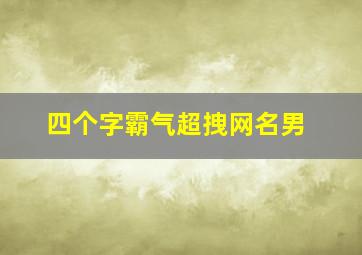 四个字霸气超拽网名男